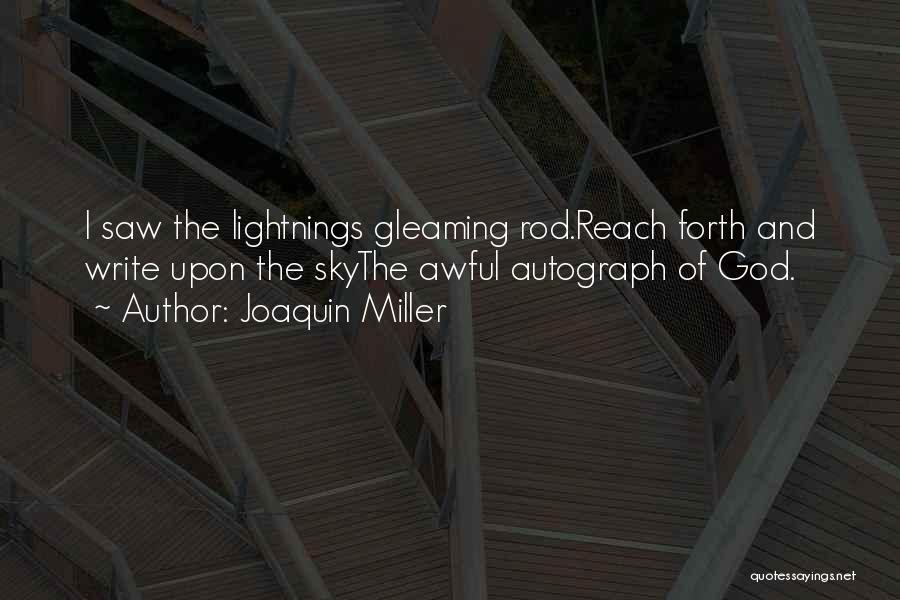 I saw the lightnings gleaming rod.Reach forth and write upon the skyThe awful autograph of God.
~ Author: Joaquin Miller

quotessayings.net